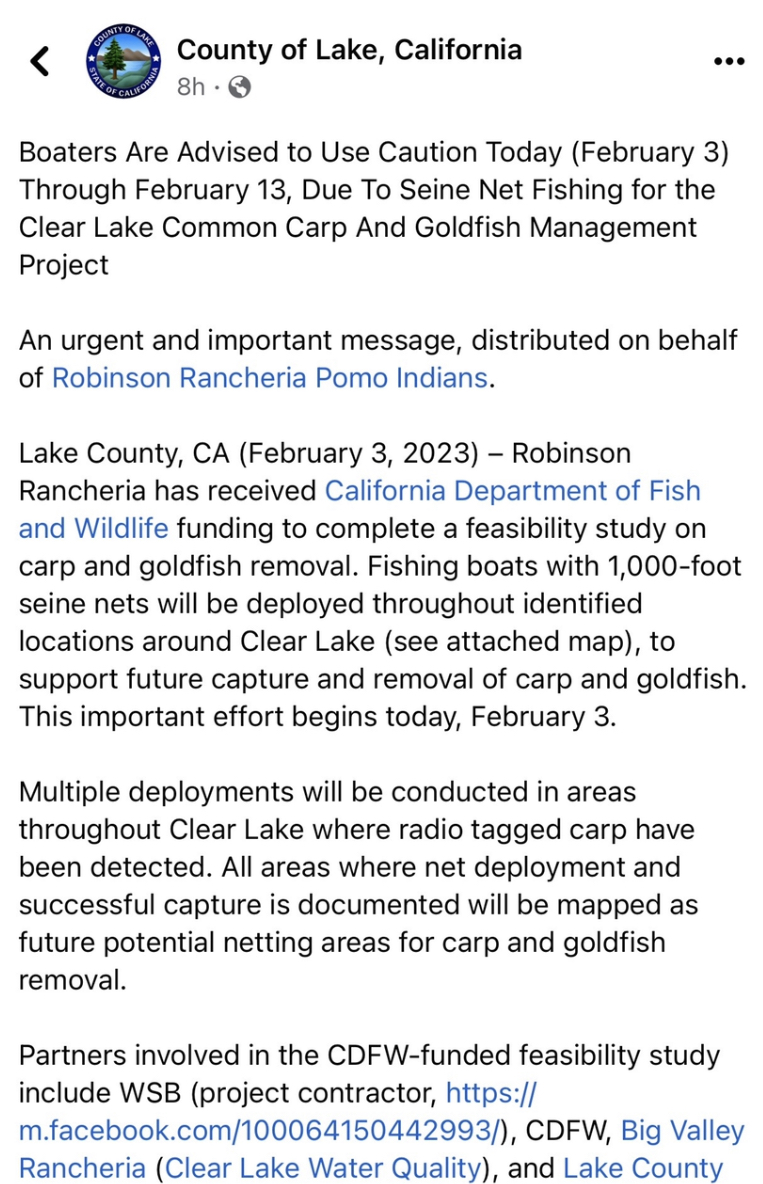 COUNTY OF LAKE
STATE OF CALIFORNIA

County of Lake, California
8h ·

Boaters Are Advised to Use Caution Today (February 3) Through February 13, Due To Seine Net Fishing for the Clear Lake Common Carp And Goldfish Management Project

An urgent and important message, distributed on behalf of Robinson Rancheria Pomo Indians.

Lake County, CA (February 3, 2023) – Robinson Rancheria has received California Department of Fish and Wildlife funding to complete a feasibility study on carp and goldfish removal. Fishing boats with 1,000-foot seine nets will be deployed throughout identified locations around Clear Lake (see attached map), to support future capture and removal of carp and goldfish. This important effort begins today, February 3.

Multiple deployments will be conducted in areas throughout Clear Lake where radio tagged carp have been detected. All areas where net deployment and successful capture is documented will be mapped as future potential netting areas for carp and goldfish removal.

Partners involved in the CDFW-funded feasibility study include WSB (project contractor, https://m.facebook.com/100064150442993/), CDFW, Big Valley Rancheria (Clear Lake Water Quality), and Lake County